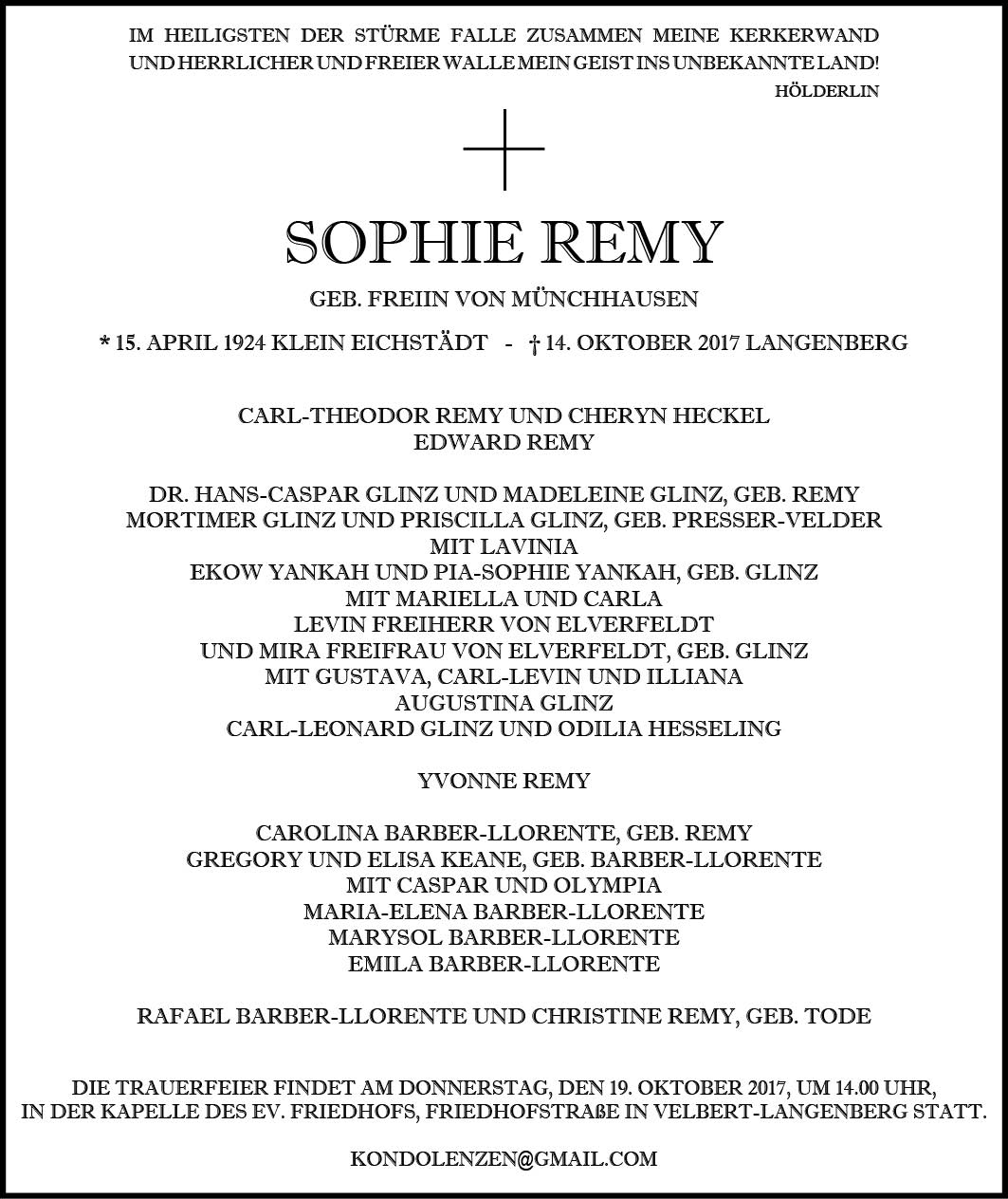 IM HEILIGSTEN DER STÜRME FALLE ZUSAMMEN MEINE KERKERWAND
UND HERRLICHER UND FREIER WALLE MEIN GEIST INS UNBEKANNTE LAND!
HÖLDERLIN

SOPHIE REMY

GEB. FREIIN VON MÜNCHHAUSEN

* 15. APRIL 1924 KLEIN EICHSTÄDT - † 14. OKTOBER 2017 LANGENBERG

CARL-THEODOR REMY UND CHERYN HECKEL
EDWARD REMY

DR. HANS-CASPAR GLINZ UND MADELEINE GLINZ, GEB. REMY
MORTIMER GLINZ UND PRISCILLA GLINZ, GEB. PRESSER-VELDER
MIT LAVINIA
EKOW YANKAH UND PIA-SOPHIE YANKAH, GEB. GLINZ
MIT MARIELLA UND CARLA
LEVIN FREIHERR VON ELVERFELDT
UND MIRA FREIFRAU VON ELVERFELDT, GEB. GLINZ
MIT GUSTAVA, CARL-LEVIN UND ILLIANA
AUGUSTINA GLINZ
CARL-LEONARD GLINZ UND ODILIA HESSELING

YVONNE REMY

CAROLINA BARBER-LLORENTE, GEB. REMY
GREGORY UND ELISA KEANE, GEB. BARBER-LLORENTE
MIT CASPAR UND OLYMPIA
MARIA-ELENA BARBER-LLORENTE
MARYSOL BARBER-LLORENTE
EMILA BARBER-LLORENTE

RAFAEL BARBER-LLORENTE UND CHRISTINE REMY, GEB. TODE

DIE TRAUERFEIER FINDET AM DONNERSTAG, DEN 19. OKTOBER 2017, UM 14.00 UHR,
IN DER KAPELLE DES EV. FRIEDHOFS, FRIEDHOFSTRAßE IN VELBERT-LANGENBERG STATT.

KONDOLENZEN@GMAIL.COM